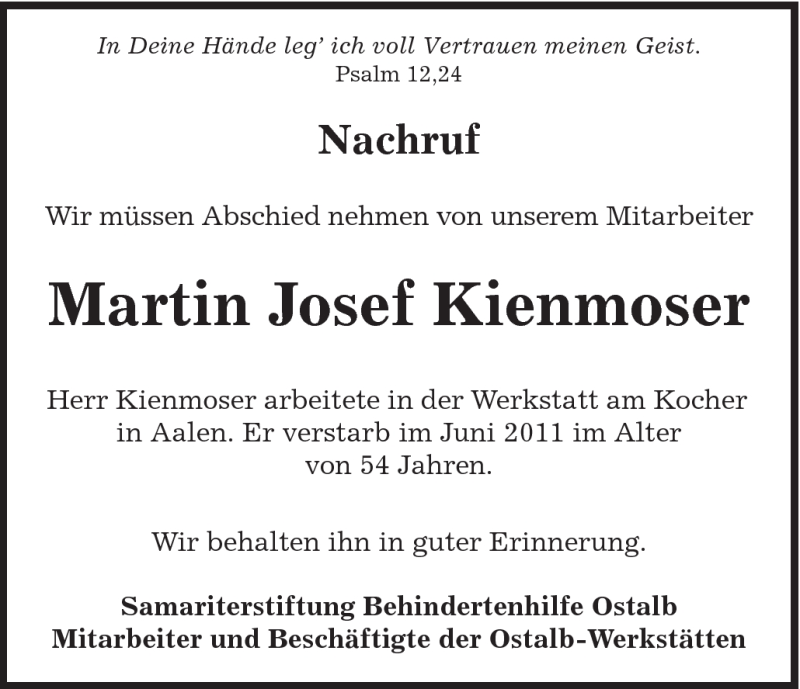 In Deine Hände leg' ich voll Vertrauen meinen Geist.
Psalm 12,24

Nachruf

Wir müssen Abschied nehmen von unserem Mitarbeiter

Martin Josef Kienmoser

Herr Kienmoser arbeitete in der Werkstatt am Kocher in Aalen. Er verstarb im Juni 2011 im Alter von 54 Jahren.

Wir behalten ihn in guter Erinnerung.

Samariterstiftung Behindertenhilfe Ostalb
Mitarbeiter und Beschäftigte der Ostalb-Werkstätten